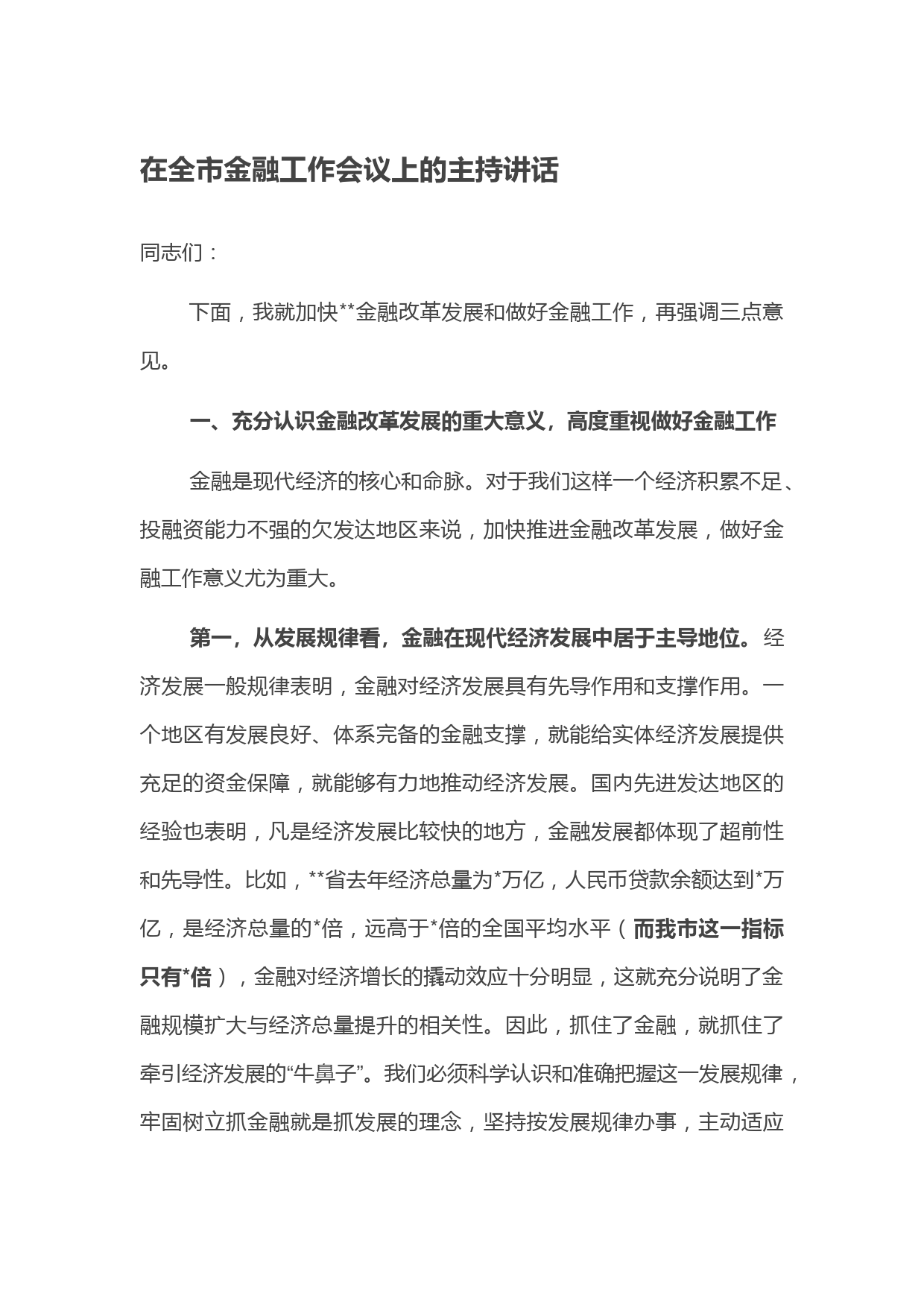 在全市金融工作会议上的主持讲话

同志们：

下面，我就加快**金融改革发展和做好金融工作，再强调三点意见。

一、充分认识金融改革发展的重大意义，高度重视做好金融工作

金融是现代经济的核心和命脉。对于我们这样一个经济积累不足、投融资能力不强的欠发达地区来说，加快推进金融改革发展，做好金融工作意义尤为重大。

第一，从发展规律看，金融在现代经济发展中居于主导地位。经济发展一般规律表明，金融对经济发展具有先导作用和支撑作用。一个地区有发展良好、体系完备的金融支撑，就能给实体经济发展提供充足的资金保障，就能够有力地推动经济发展。国内先进发达地区的经验也表明，凡是经济发展比较快的地方，金融发展都体现了超前性和先导性。比如，**省去年经济总量为*万亿，人民币贷款余额达到*万亿，是经济总量的*倍，远高于*倍的全国平均水平（而我市这一指标只有*倍），金融对经济增长的撬动效应十分明显，这就充分说明了金融规模扩大与经济总量提升的相关性。因此，抓住了金融，就抓住了牵引经济发展的“牛鼻子”。我们必须科学认识和准确把握这一发展规律，牢固树立抓金融就是抓发展的理念，坚持按发展规律办事，主动适应